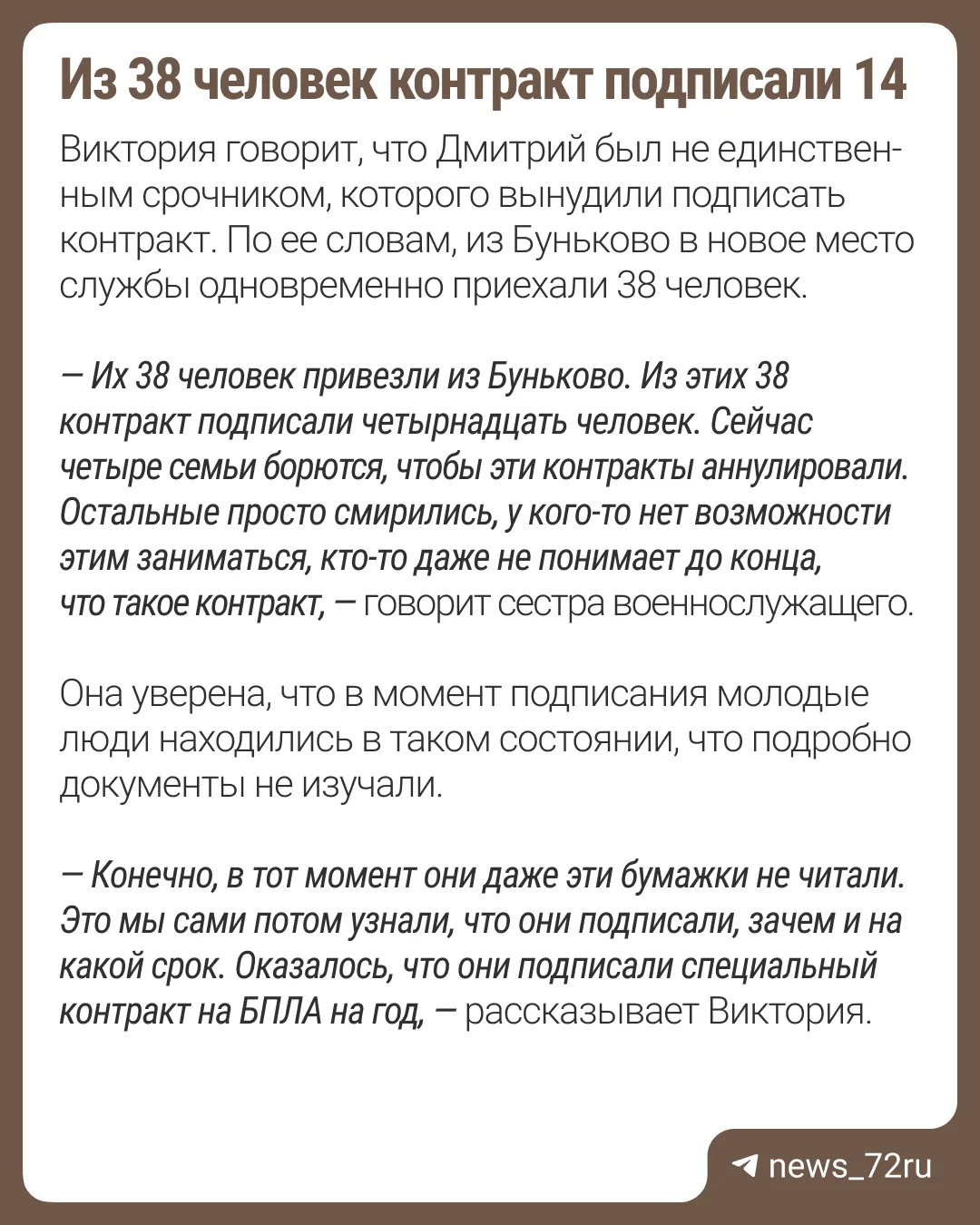 Из 38 человек контракт подписали 14

Виктория говорит, что Дмитрий был не единственным срочником, которого вынудили подписать контракт. По ее словам, из Буньково в новое место службы одновременно приехали 38 человек.

— Их 38 человек привезли из Буньково. Из этих 38 контракт подписали четырнадцать человек. Сейчас четыре семьи борются, чтобы эти контракты аннулировали. Остальные просто смирились, у кого-то нет возможности этим заниматься, кто-то даже не понимает до конца, что такое контракт, — говорит сестра военнослужащего.

Она уверена, что в момент подписания молодые люди находились в таком состоянии, что подробно документы не изучали.

— Конечно, в тот момент они даже эти бумажки не читали. Это мы сами потом узнали, что они подписали, зачем и на какой срок. Оказалось, что они подписали специальный контракт на БПЛА на год, — рассказывает Виктория.

news_72ru